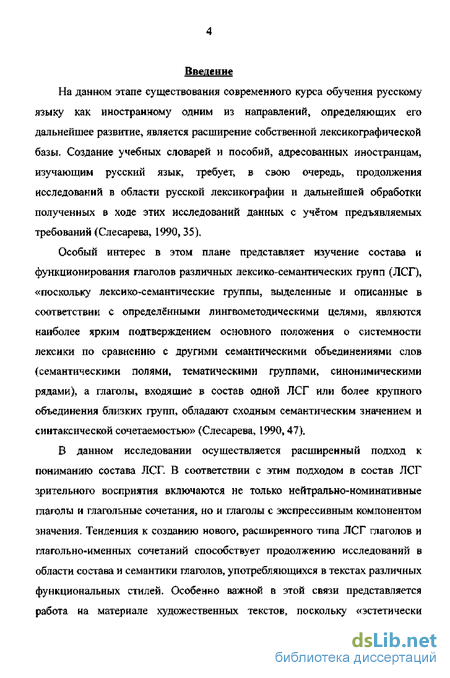 4

Введение

На данном этапе существования современного курса обучения русскому языку как иностранному одним из направлений, определяющих его дальнейшее развитие, является расширение собственной лексикографической базы. Создание учебных словарей и пособий, адресованных иностранцам, изучающим русский язык, требует, в свою очередь, продолжения исследований в области русской лексикографии и дальнейшей обработки полученных в ходе этих исследований данных с учётом предъявляемых требований (Слесарева, 1990, 35).

Особый интерес в этом плане представляет изучение состава и функционирования глаголов различных лексико-семантических групп (ЛСГ), «поскольку лексико-семантические группы, выделенные и описанные в соответствии с определёнными лингвометодическими целями, являются наиболее ярким подтверждением основного положения о системности лексики по сравнению с другими семантическими объединениями слов (семантическими полями, тематическими группами, синонимическими рядами), а глаголы, входящие в состав одной ЛСГ или более крупного объединения близких групп, обладают сходным семантическим значением и синтаксической сочетаемостью» (Слесарева, 1990, 47).

В данном исследовании осуществляется расширенный подход к пониманию состава ЛСГ. В соответствии с этим подходом в состав ЛСГ зрительного восприятия включаются не только нейтрально-номинативные глаголы и глагольные сочетания, но и глаголы с экспрессивным компонентом значения. Тенденция к созданию нового, расширенного типа ЛСГ глаголов и глагольно-именных сочетаний способствует продолжению исследований в области состава и семантики глаголов, употребляющихся в текстах различных функциональных стилей. Особенно важной в этой связи представляется работа на материале художественных текстов, поскольку «эстетически

dsLib.net
библиотека диссертаций